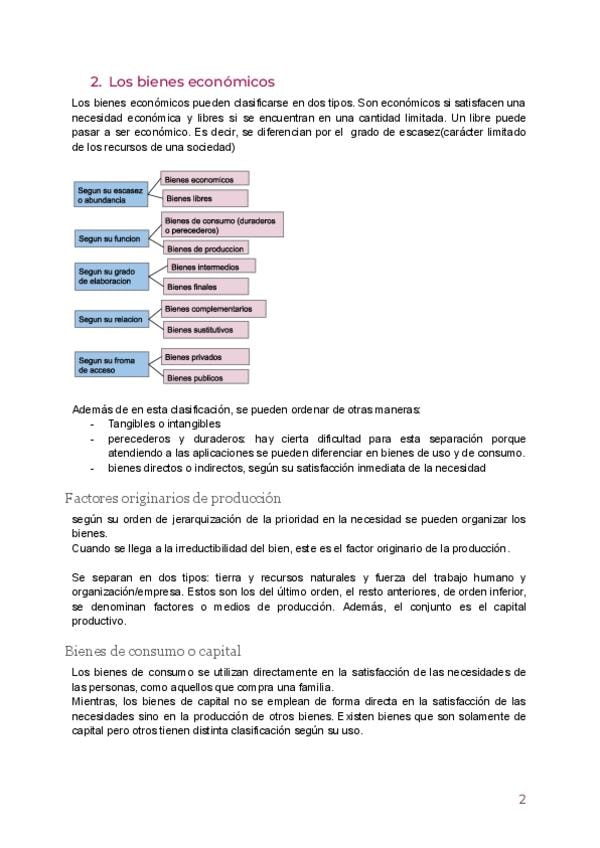 2. Los bienes económicos

Los bienes económicos pueden clasificarse en dos tipos. Son económicos si satisfacen una necesidad económica y libres si se encuentran en una cantidad limitada. Un libre puede pasar a ser económico. Es decir, se diferencian por el grado de escasez(carácter limitado de los recursos de una sociedad)

Segun su escasez o abundancia
Bienes economicos
Bienes libres
Segun su funcion
Bienes de consumo (duraderos o perecederos)
Bienes de produccion
Segun su grado de elaboracion
Bienes intermedios
Bienes finales
Segun su relacion
Bienes complementarios
Bienes sustitutivos
Segun su froma de acceso
Bienes privados
Bienes publicos

Además de en esta clasificación, se pueden ordenar de otras maneras:
- Tangibles o intangibles
- perecederos y duraderos: hay cierta dificultad para esta separación porque atendiendo a las aplicaciones se pueden diferenciar en bienes de uso y de consumo.
- bienes directos o indirectos, según su satisfacción inmediata de la necesidad

Factores originarios de producción

según su orden de jerarquización de la prioridad en la necesidad se pueden organizar los bienes.
Cuando se llega a la irreductibilidad del bien, este es el factor originario de la producción.

Se separan en dos tipos: tierra y recursos naturales y fuerza del trabajo humano y organización/empresa. Estos son los del último orden, el resto anteriores, de orden inferior, se denominan factores o medios de producción. Además, el conjunto es el capital productivo.

Bienes de consumo o capital

Los bienes de consumo se utilizan directamente en la satisfacción de las necesidades de las personas, como aquellos que compra una familia.
Mientras, los bienes de capital no se emplean de forma directa en la satisfacción de las necesidades sino en la producción de otros bienes. Existen bienes que son solamente de capital pero otros tienen distinta clasificación según su uso.

2